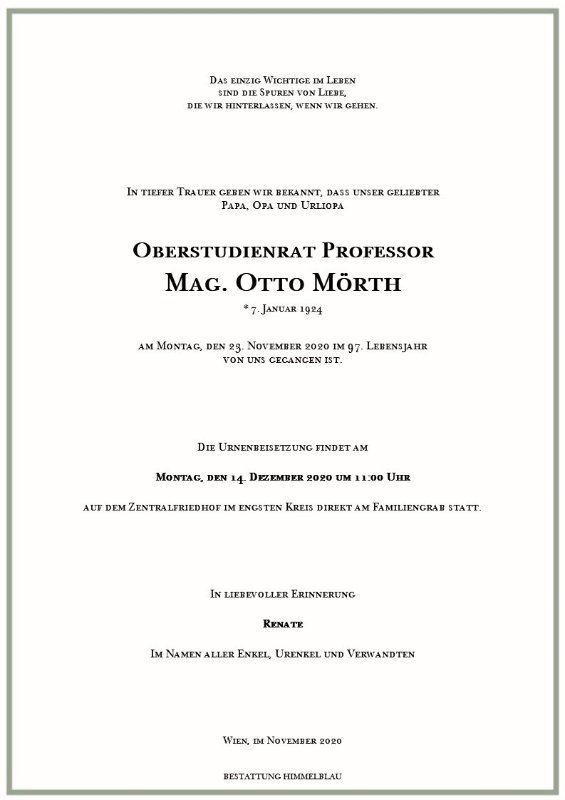 Das einzig Wichtige im Leben sind die Spuren von Liebe, die wir hinterlassen, wenn wir gehen.

In tiefer Trauer geben wir bekannt, dass unser geliebter Papa, Opa und Urliopa

Oberstudienrat Professor
Mag. Otto Mörth
* 7. Januar 1924

am Montag, den 23. November 2020 im 97. Lebensjahr von uns gegangen ist.

Die Urnenbeisetzung findet am

Montag, den 14. Dezember 2020 um 11:00 Uhr

auf dem Zentralfriedhof im engsten Kreis direkt am Familiengrab statt.

In liebevoller Erinnerung

Renate

Im Namen aller Enkel, Urenkel und Verwandten

Wien, im November 2020

BESTATTUNG HIMMELBLAU